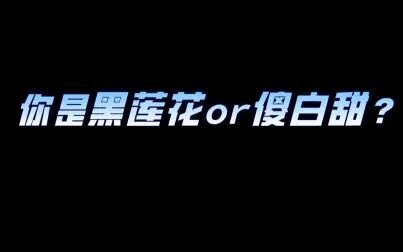 你是黑莲花or傻白甜？